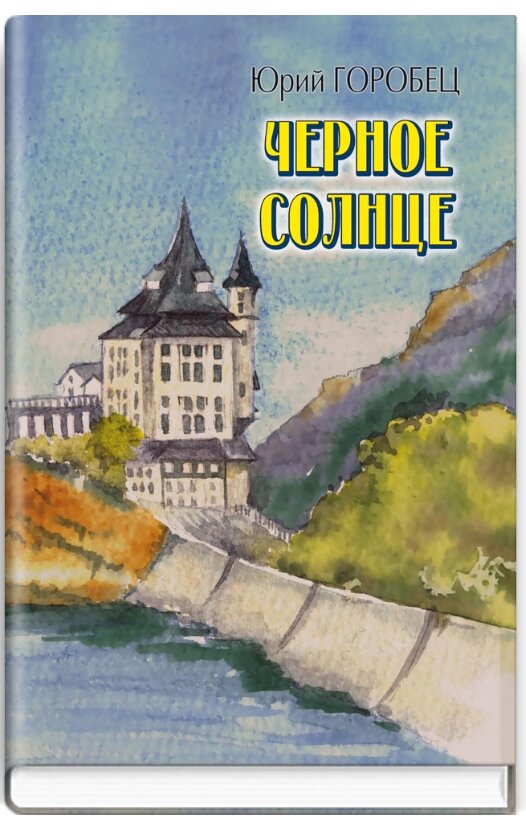 Юрий ГОРОБЕЦ

ЧЕРНОЕ СОЛНЦЕ